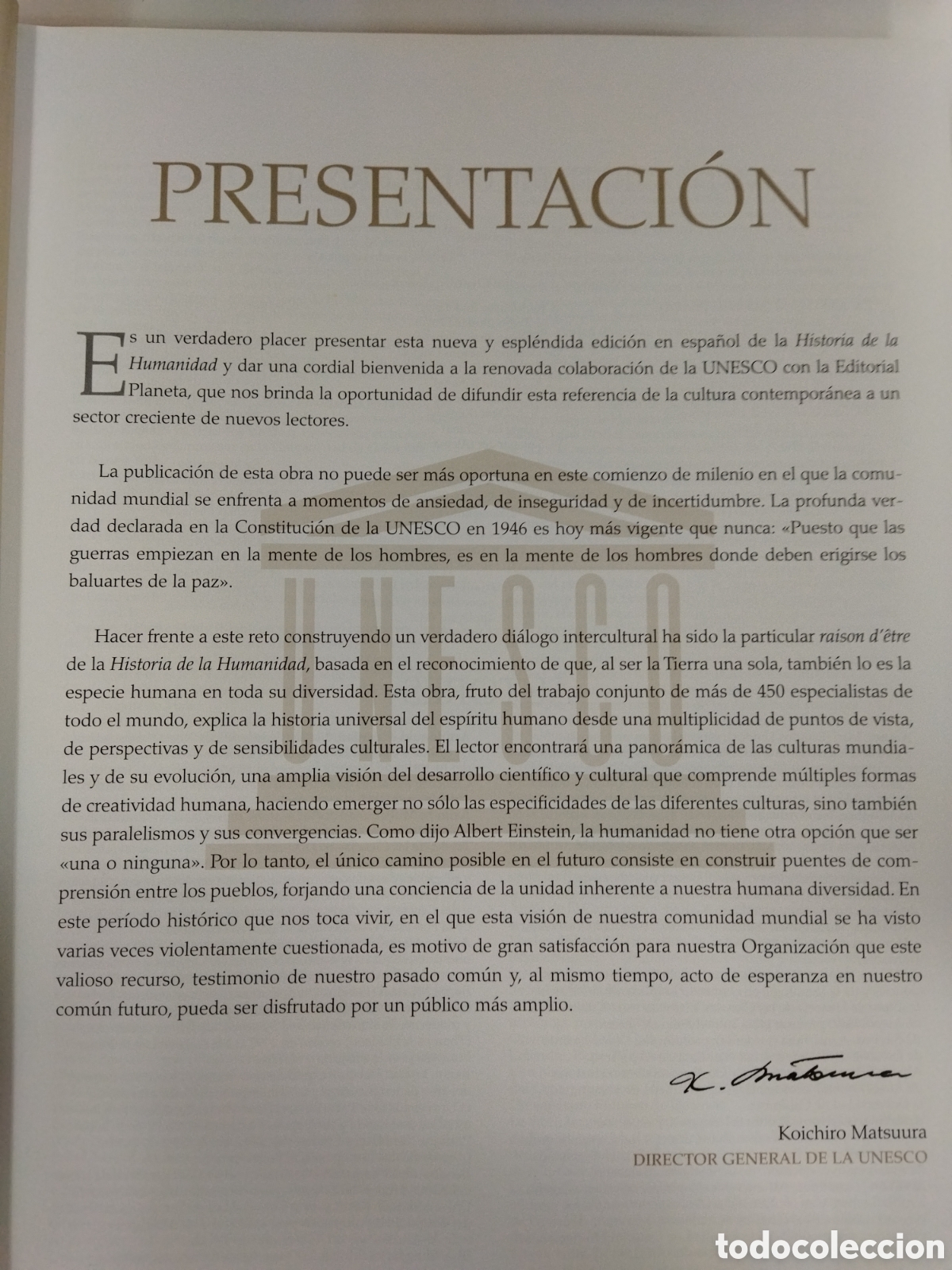 PRESENTACIÓN

Es un verdadero placer presentar esta nueva y espléndida edición en español de la Historia de la Humanidad y dar una cordial bienvenida a la renovada colaboración de la UNESCO con la Editorial Planeta, que nos brinda la oportunidad de difundir esta referencia de la cultura contemporánea a un sector creciente de nuevos lectores.

La publicación de esta obra no puede ser más oportuna en este comienzo de milenio en el que la comunidad mundial se enfrenta a momentos de ansiedad, de inseguridad y de incertidumbre. La profunda verdad declarada en la Constitución de la UNESCO en 1946 es hoy más vigente que nunca: «Puesto que las guerras empiezan en la mente de los hombres, es en la mente de los hombres donde deben erigirse los baluartes de la paz».

Hacer frente a este reto construyendo un verdadero diálogo intercultural ha sido la particular raison d'être de la Historia de la Humanidad, basada en el reconocimiento de que, al ser la Tierra una sola, también lo es la especie humana en toda su diversidad. Esta obra, fruto del trabajo conjunto de más de 450 especialistas de todo el mundo, explica la historia universal del espíritu humano desde una multiplicidad de puntos de vista, de perspectivas y de sensibilidades culturales. El lector encontrará una panorámica de las culturas mundiales y de su evolución, una amplia visión del desarrollo científico y cultural que comprende múltiples formas de creatividad humana, haciendo emerger no sólo las especificidades de las diferentes culturas, sino también sus paralelismos y sus convergencias. Como dijo Albert Einstein, la humanidad no tiene otra opción que ser «una o ninguna». Por lo tanto, el único camino posible en el futuro consiste en construir puentes de comprensión entre los pueblos, forjando una conciencia de la unidad inherente a nuestra humana diversidad. En este período histórico que nos toca vivir, en el que esta visión de nuestra comunidad mundial se ha visto varias veces violentamente cuestionada, es motivo de gran satisfacción para nuestra Organización que este valioso recurso, testimonio de nuestro pasado común y, al mismo tiempo, acto de esperanza en nuestro común futuro, pueda ser disfrutado por un público más amplio.

K. Matsuura

Koichiro Matsuura
DIRECTOR GENERAL DE LA UNESCO

UNESCO

todocoleccion